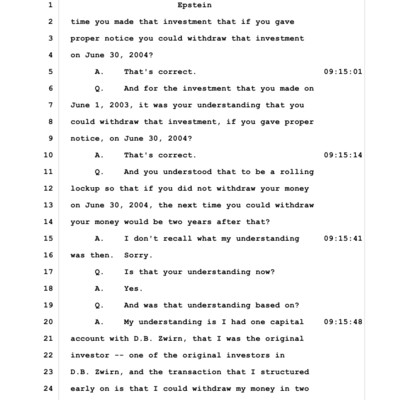 1 Epstein
2 time you made that investment that if you gave
3 proper notice you could withdraw that investment
4 on June 30, 2004?
5 A. That's correct. 09:15:01
6 Q. And for the investment that you made on
7 June 1, 2003, it was your understanding that you
8 could withdraw that investment, if you gave proper
9 notice, on June 30, 2004?
10 A. That's correct. 09:15:14
11 Q. And you understood that to be a rolling
12 lockup so that if you did not withdraw your money
13 on June 30, 2004, the next time you could withdraw
14 your money would be two years after that?
15 A. I don't recall what my understanding 09:15:41
16 was then. Sorry.
17 Q. Is that your understanding now?
18 A. Yes.
19 Q. And was that understanding based on?
20 A. My understanding is I had one capital 09:15:48
21 account with D.B. Zwirn, that I was the original
22 investor -- one of the original investors in
23 D.B. Zwirn, and the transaction that I structured
24 early on is that I could withdraw my money in two